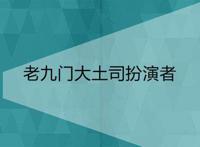 老九门大土司扮演者